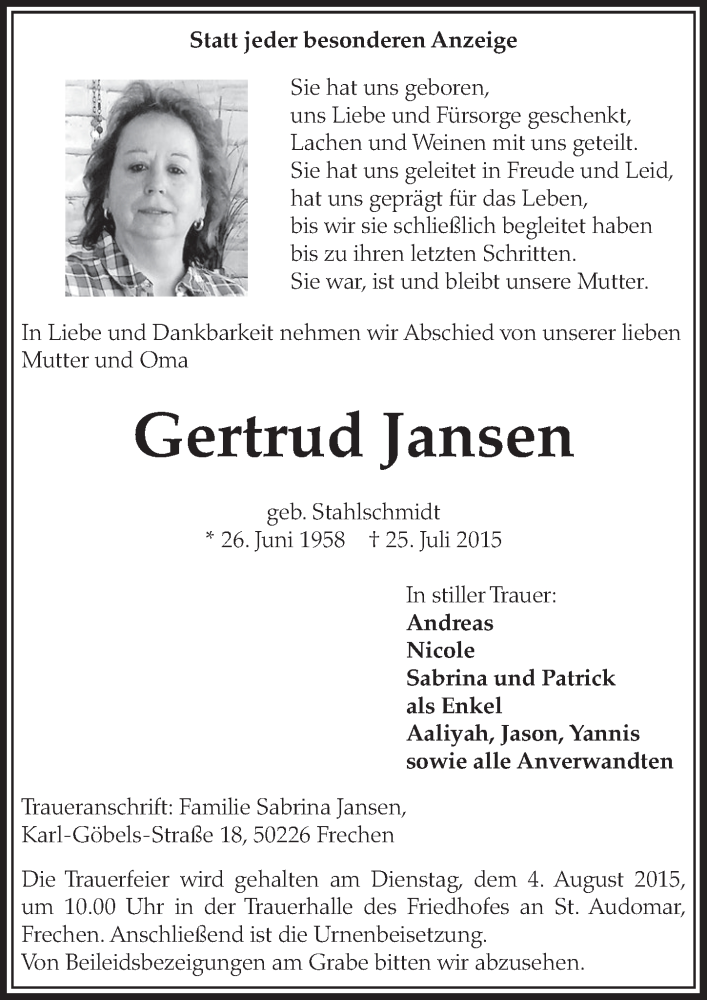 Statt jeder besonderen Anzeige

Sie hat uns geboren,
uns Liebe und Fürsorge geschenkt,
Lachen und Weinen mit uns geteilt.
Sie hat uns geleitet in Freude und Leid,
hat uns geprägt für das Leben,
bis wir sie schließlich begleitet haben
bis zu ihren letzten Schritten.
Sie war, ist und bleibt unsere Mutter.

In Liebe und Dankbarkeit nehmen wir Abschied von unserer lieben Mutter und Oma

Gertrud Jansen

geb. Stahlschmidt
* 26. Juni 1958 † 25. Juli 2015

In stiller Trauer:
Andreas
Nicole
Sabrina und Patrick
als Enkel
Aaliyah, Jason, Yannis
sowie alle Anverwandten

Traueranschrift: Familie Sabrina Jansen,
Karl-Göbels-Straße 18, 50226 Frechen

Die Trauerfeier wird gehalten am Dienstag, dem 4. August 2015, um 10.00 Uhr in der Trauerhalle des Friedhofes an St. Audomar, Frechen. Anschließend ist die Urnenbeisetzung.
Von Beileidsbezeigungen am Grabe bitten wir abzusehen.